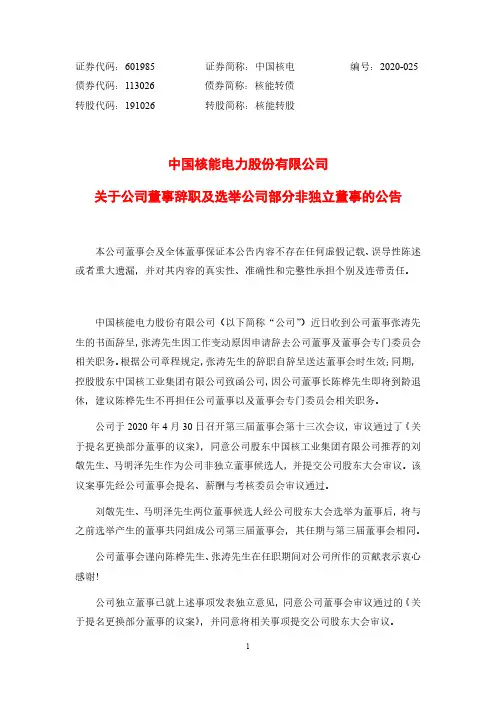 证券代码：601985　　证券简称：中国核电　　编号：2020-025
债券代码：113026　　债券简称：核能转债
转股代码：191026　　转股简称：核能转股

中国核能电力股份有限公司
关于公司董事辞职及选举公司部分非独立董事的公告

本公司董事会及全体董事保证本公告内容不存在任何虚假记载、误导性陈述或者重大遗漏，并对其内容的真实性、准确性和完整性承担个别及连带责任。

中国核能电力股份有限公司（以下简称“公司”）近日收到公司董事张涛先生的书面辞呈，张涛先生因工作变动原因申请辞去公司董事及董事会专门委员会相关职务。根据公司章程规定，张涛先生的辞职自辞呈送达董事会时生效；同期，控股股东中国核工业集团有限公司致函公司，因公司董事长陈桦先生即将到龄退休，建议陈桦先生不再担任公司董事以及董事会专门委员会相关职务。

公司于 2020 年 4 月 30 日召开第三届董事会第十三次会议，审议通过了《关于提名更换部分董事的议案》，同意公司股东中国核工业集团有限公司推荐的刘敬先生、马明泽先生作为公司非独立董事候选人，并提交公司股东大会审议。该议案事先经公司董事会提名、薪酬与考核委员会审议通过。

刘敬先生、马明泽先生两位董事候选人经公司股东大会选举为董事后，将与之前选举产生的董事共同组成公司第三届董事会，其任期与第三届董事会相同。

公司董事会谨向陈桦先生、张涛先生在任职期间对公司所作的贡献表示衷心感谢！

公司独立董事已就上述事项发表独立意见，同意公司董事会审议通过的《关于提名更换部分董事的议案》，并同意将相关事项提交公司股东大会审议。

1